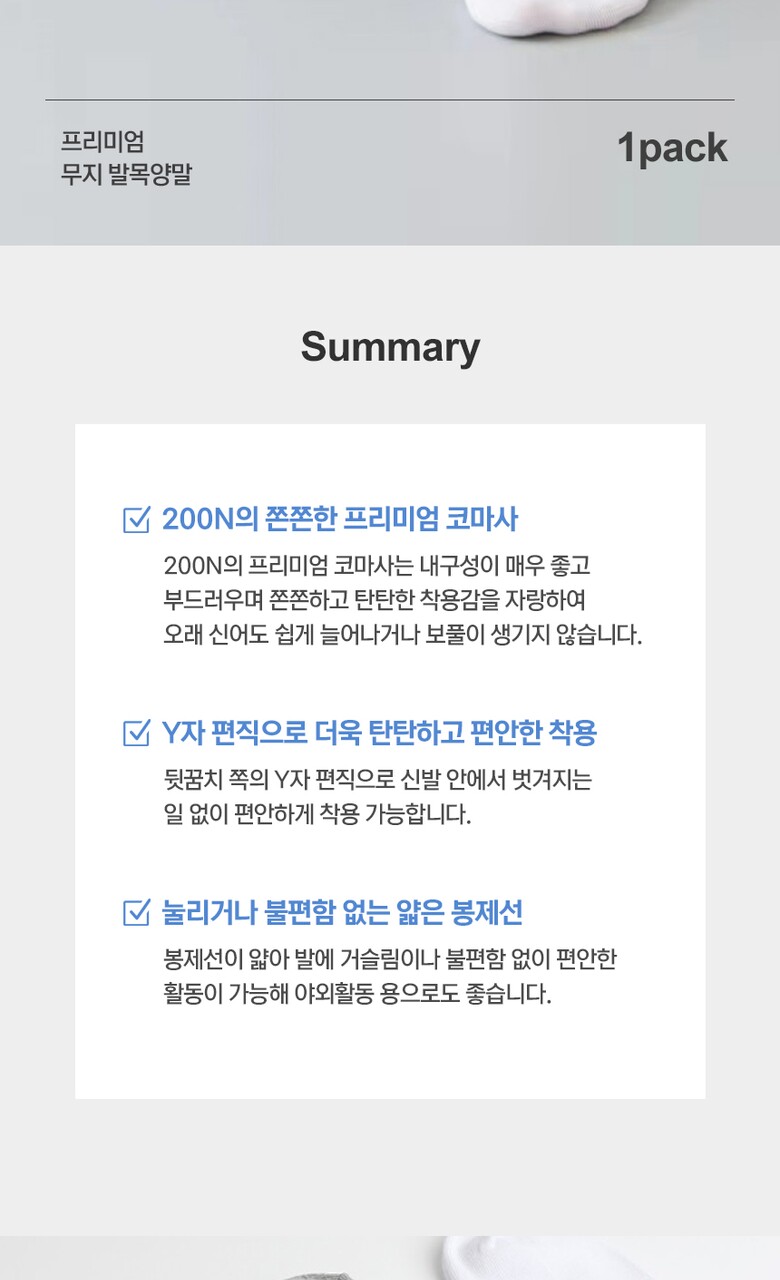 프리미엄
무지 발목양말

1pack

Summary

☑ 200N의 쫀쫀한 프리미엄 코마사

200N의 프리미엄 코마사는 내구성이 매우 좋고 부드러우며 쫀쫀하고 탄탄한 착용감을 자랑하여 오래 신어도 쉽게 늘어나거나 보풀이 생기지 않습니다.

☑ Y자 편직으로 더욱 탄탄하고 편안한 착용

뒷꿈치 쪽의 Y자 편직으로 신발 안에서 벗겨지는 일 없이 편안하게 착용 가능합니다.

☑ 눌리거나 불편함 없는 얇은 봉제선

봉제선이 얇아 발에 거슬림이나 불편함 없이 편안한 활동이 가능해 야외활동 용으로도 좋습니다.